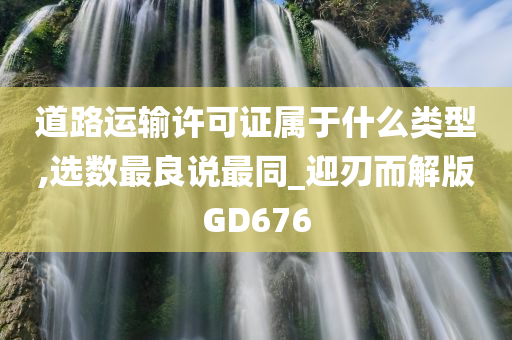 道路运输许可证属于什么类型,选数最良说最同_迎刃而解版GD676